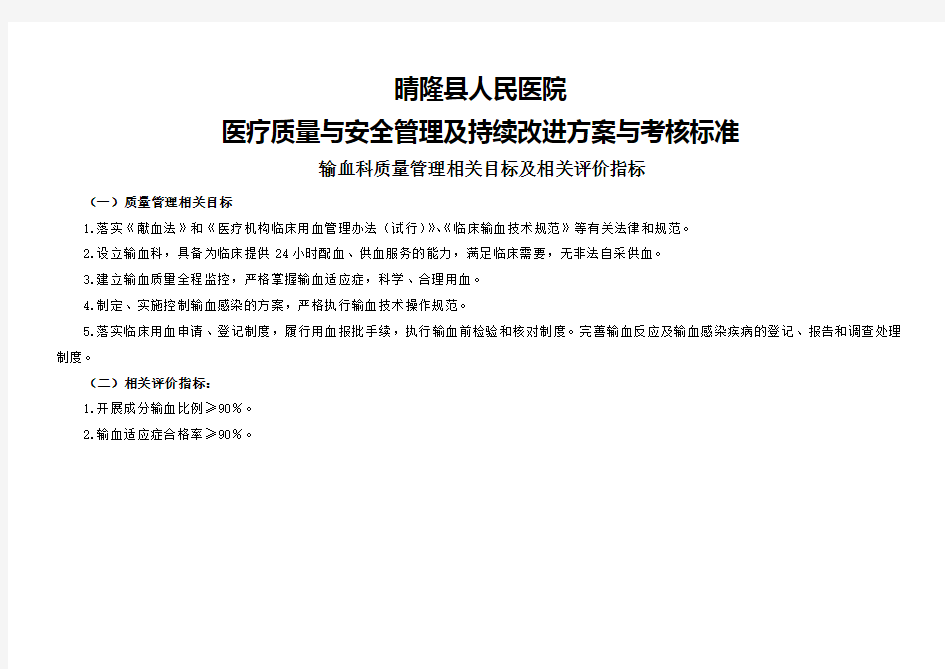 晴隆县人民医院

医疗质量与安全管理及持续改进方案与考核标准

输血科质量管理相关目标及相关评价指标

（一）质量管理相关目标

1.落实《献血法》和《医疗机构临床用血管理办法（试行）》、《临床输血技术规范》等有关法律和规范。

2.设立输血科，具备为临床提供 24 小时配血、供血服务的能力，满足临床需要，无非法自采供血。

3.建立输血质量全程监控，严格掌握输血适应症，科学、合理用血。

4.制定、实施控制输血感染的方案，严格执行输血技术操作规范。

5.落实临床用血申请、登记制度，履行用血报批手续，执行输血前检验和核对制度。完善输血反应及输血感染疾病的登记、报告和调查处理制度。

（二）相关评价指标：

1.开展成分输血比例≥90%。

2.输血适应症合格率≥90%。